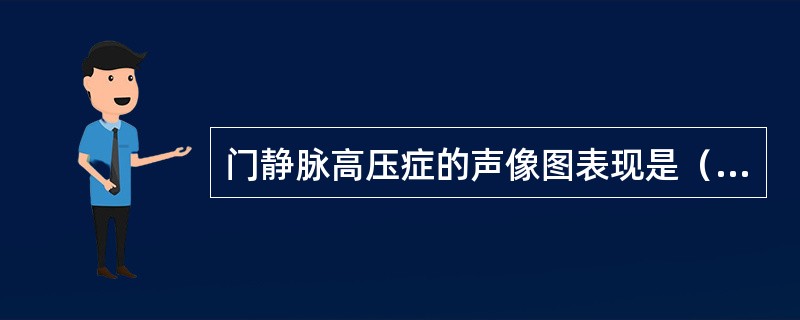 门静脉高压症的声像图表现是（...